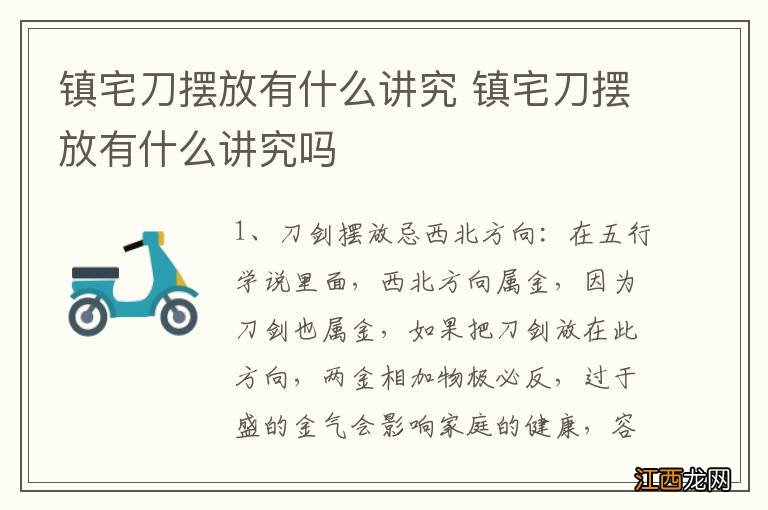 镇宅刀摆放有什么讲究 镇宅刀摆放有什么讲究吗

1、刀剑摆放忌西北方向：在五行学说里面，西北方向属金，因为刀剑也属金，如果把刀剑放在此方向，两金相加物极必反，过于盛的金气会影响家庭的健康，容

江西龙网